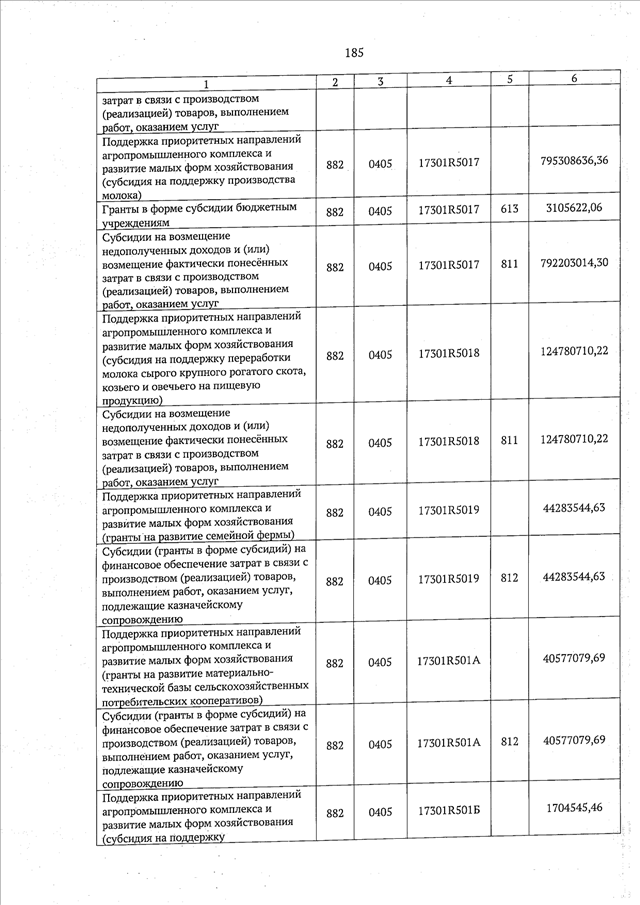 185

| 1 | 2 | 3 | 4 | 5 | 6 |
|---|---|---|---|---|---|
| затрат в связи с производством (реализацией) товаров, выполнением работ, оказанием услуг | | | | | |
| Поддержка приоритетных направлений агропромышленного комплекса и развитие малых форм хозяйствования (субсидия на поддержку производства молока) | 882 | 0405 | 17301R5017 | | 795308636,36 |
| Гранты в форме субсидии бюджетным учреждениям | 882 | 0405 | 17301R5017 | 613 | 3105622,06 |
| Субсидии на возмещение недополученных доходов и (или) возмещение фактически понесённых затрат в связи с производством (реализацией) товаров, выполнением работ, оказанием услуг | 882 | 0405 | 17301R5017 | 811 | 792203014,30 |
| Поддержка приоритетных направлений агропромышленного комплекса и развитие малых форм хозяйствования (субсидия на поддержку переработки молока сырого крупного рогатого скота, козьего и овечьего на пищевую продукцию) | 882 | 0405 | 17301R5018 | | 124780710,22 |
| Субсидии на возмещение недополученных доходов и (или) возмещение фактически понесённых затрат в связи с производством (реализацией) товаров, выполнением работ, оказанием услуг | 882 | 0405 | 17301R5018 | 811 | 124780710,22 |
| Поддержка приоритетных направлений агропромышленного комплекса и развитие малых форм хозяйствования (гранты на развитие семейной фермы) | 882 | 0405 | 17301R5019 | | 44283544,63 |
| Субсидии (гранты в форме субсидий) на финансовое обеспечение затрат в связи с производством (реализацией) товаров, выполнением работ, оказанием услуг, подлежащие казначейскому сопровождению | 882 | 0405 | 17301R5019 | 812 | 44283544,63 |
| Поддержка приоритетных направлений агропромышленного комплекса и развитие малых форм хозяйствования (гранты на развитие материально-технической базы сельскохозяйственных потребительских кооперативов) | 882 | 0405 | 17301R501A | | 40577079,69 |
| Субсидии (гранты в форме субсидий) на финансовое обеспечение затрат в связи с производством (реализацией) товаров, выполнением работ, оказанием услуг, подлежащие казначейскому сопровождению | 882 | 0405 | 17301R501A | 812 | 40577079,69 |
| Поддержка приоритетных направлений агропромышленного комплекса и развитие малых форм хозяйствования (субсидия на поддержку | 882 | 0405 | 17301R501Б | | 1704545,46 |